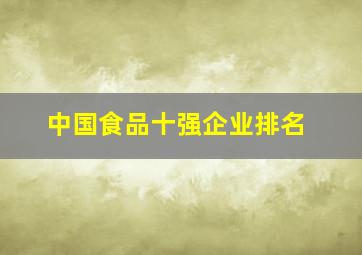 中国食品十强企业排名